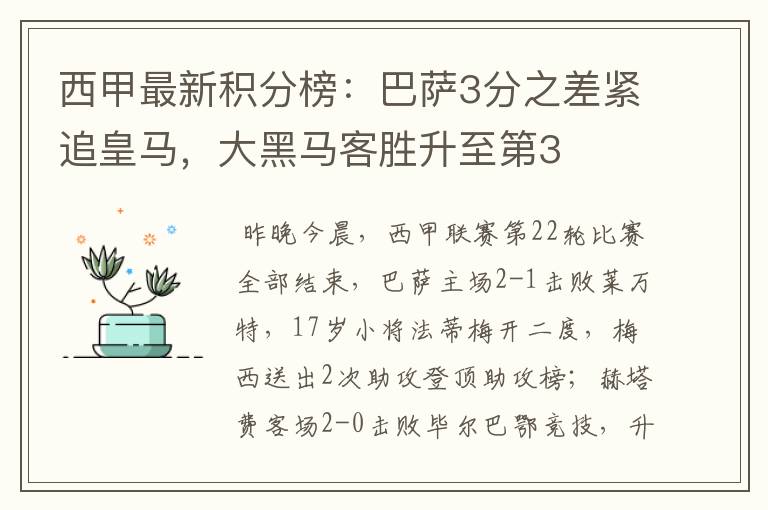 西甲最新积分榜：巴萨3分之差紧追皇马，大黑马客胜升至第3

昨晚今晨，西甲联赛第22轮比赛全部结束，巴萨主场2-1击败莱万特，17岁小将法蒂梅开二度，梅西送出2次助攻登顶助攻榜；赫塔费客场2-0击败毕尔巴鄂竞技，升